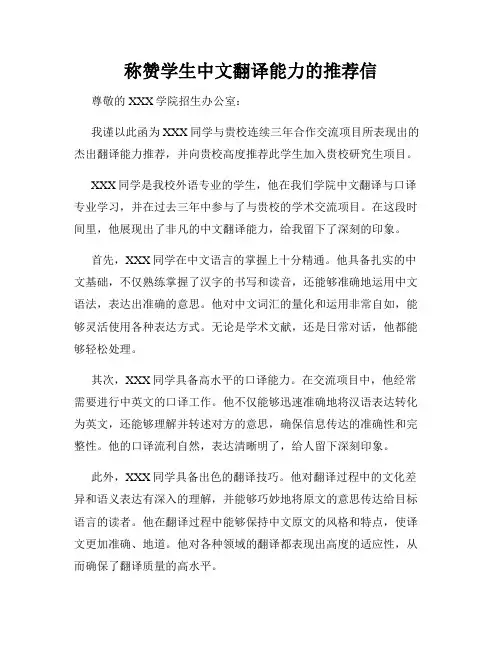 称赞学生中文翻译能力的推荐信

尊敬的 XXX 学院招生办公室：

我谨以此函为 XXX 同学与贵校连续三年合作交流项目所表现出的杰出翻译能力推荐，并向贵校高度推荐此学生加入贵校研究生项目。

XXX 同学是我校外语专业的学生，他在我们学院中文翻译与口译专业学习，并在过去三年中参与了与贵校的学术交流项目。在这段时间里，他展现出了非凡的中文翻译能力，给我留下了深刻的印象。

首先，XXX 同学在中文语言的掌握上十分精通。他具备扎实的中文基础，不仅熟练掌握了汉字的书写和读音，还能够准确地运用中文语法，表达出准确的意思。他对中文词汇的量化和运用非常自如，能够灵活使用各种表达方式。无论是学术文献，还是日常对话，他都能够轻松处理。

其次，XXX 同学具备高水平的口译能力。在交流项目中，他经常需要进行中英文的口译工作。他不仅能够迅速准确地将汉语表达转化为英文，还能够理解并转述对方的意思，确保信息传达的准确性和完整性。他的口译流利自然，表达清晰明了，给人留下深刻印象。

此外，XXX 同学具备出色的翻译技巧。他对翻译过程中的文化差异和语义表达有深入的理解，并能够巧妙地将原文的意思传达给目标语言的读者。他在翻译过程中能够保持中文原文的风格和特点，使译文更加准确、地道。他对各种领域的翻译都表现出高度的适应性，从而确保了翻译质量的高水平。